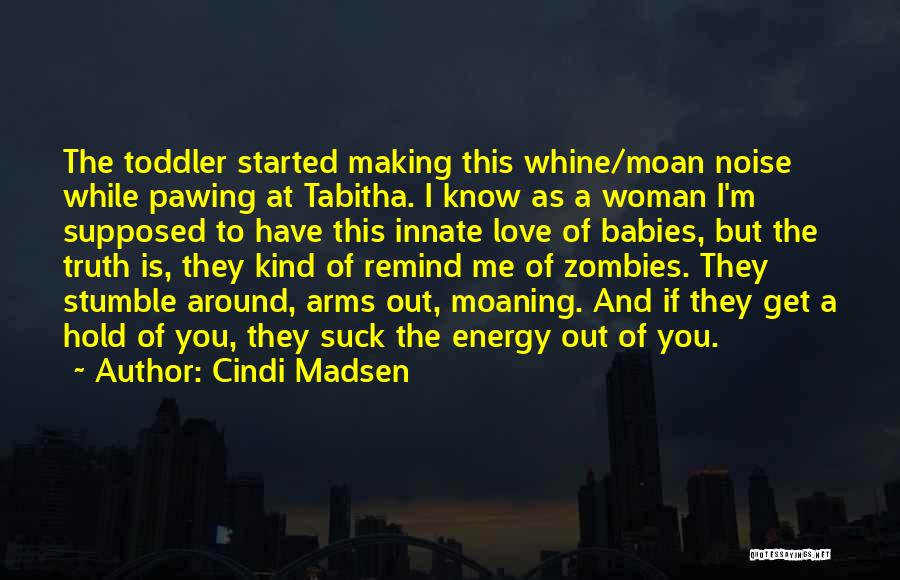 The toddler started making this whine/moan noise while pawing at Tabitha. I know as a woman I'm supposed to have this innate love of babies, but the truth is, they kind of remind me of zombies. They stumble around, arms out, moaning. And if they get a hold of you, they suck the energy out of you.

~ Author: Cindi Madsen

QUOTESSAYINGS.NET